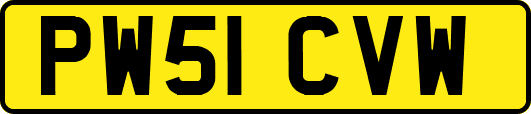 PW51 CVW